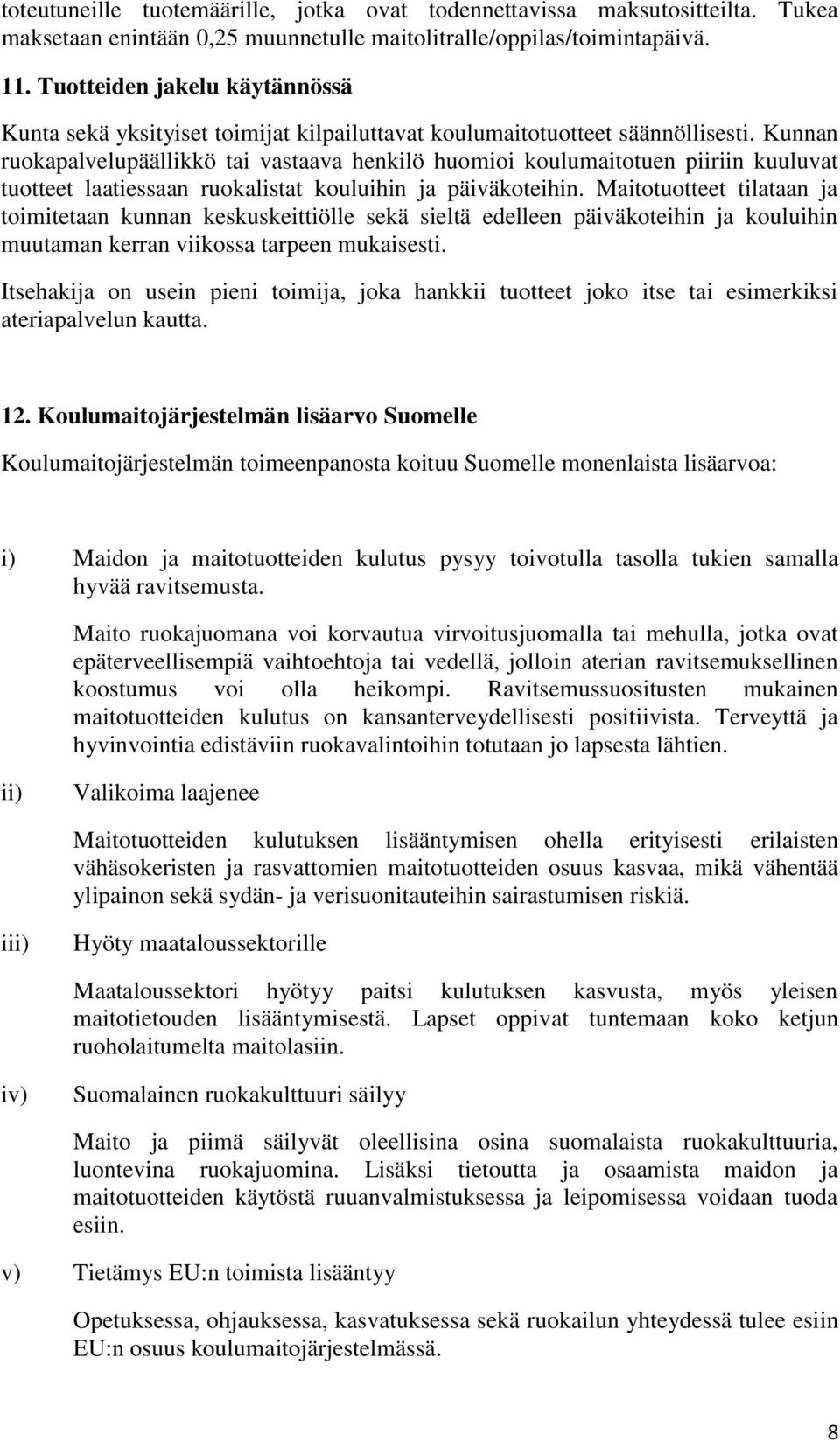 toteutuneille tuotemäärille, jotka ovat todennettavissa maksutositteilta. Tukea maksetaan enintään 0,25 muunnetulle maitolitralle/oppilas/toimintapäivä.

11. Tuotteiden jakelu käytännössä

Kunta sekä yksityiset toimijat kilpailuttavat koulumaitotuotteet säännöllisesti. Kunnan ruokapalvelupäällikkö tai vastaava henkilö huomioi koulumaitotuen piiriin kuuluvat tuotteet laatiessaan ruokalistat kouluihin ja päiväkoteihin. Maitotuotteet tilataan ja toimitetaan kunnan keskuskeittiölle sekä sieltä edelleen päiväkoteihin ja kouluihin muutaman kerran viikossa tarpeen mukaisesti.

Itsehakija on usein pieni toimija, joka hankkii tuotteet joko itse tai esimerkiksi ateriapalvelun kautta.

12. Koulumaitojärjestelmän lisäarvo Suomelle

Koulumaitojärjestelmän toimeenpanosta koituu Suomelle monenlaista lisäarvoa:

i) Maidon ja maitotuotteiden kulutus pysyy toivotulla tasolla tukien samalla hyvää ravitsemusta.

Maito ruokajuomana voi korvautua virvoitusjuomalla tai mehulla, jotka ovat epäterveellisempiä vaihtoehtoja tai vedellä, jolloin aterian ravitsemuksellinen koostumus voi olla heikompi. Ravitsemussuositusten mukainen maitotuotteiden kulutus on kansanterveydellisesti positiivista. Terveyttä ja hyvinvointia edistäviin ruokavalintoihin totutaan jo lapsesta lähtien.

ii) Valikoima laajenee

Maitotuotteiden kulutuksen lisääntymisen ohella erityisesti erilaisten vähäsokeristen ja rasvattomien maitotuotteiden osuus kasvaa, mikä vähentää ylipainon sekä sydän- ja verisuonitauteihin sairastumisen riskiä.

iii) Hyöty maataloussektorille

Maataloussektori hyötyy paitsi kulutuksen kasvusta, myös yleisen maitotietouden lisääntymisestä. Lapset oppivat tuntemaan koko ketjun ruoholaitumelta maitolasiin.

iv) Suomalainen ruokakulttuuri säilyy

Maito ja piimä säilyvät oleellisina osina suomalaista ruokakulttuuria, luontevina ruokajuomina. Lisäksi tietoutta ja osaamista maidon ja maitotuotteiden käytöstä ruuanvalmistuksessa ja leipomisessa voidaan tuoda esiin.

v) Tietämys EU:n toimista lisääntyy

Opetuksessa, ohjauksessa, kasvatuksessa sekä ruokailun yhteydessä tulee esiin EU:n osuus koulumaitojärjestelmässä.

8